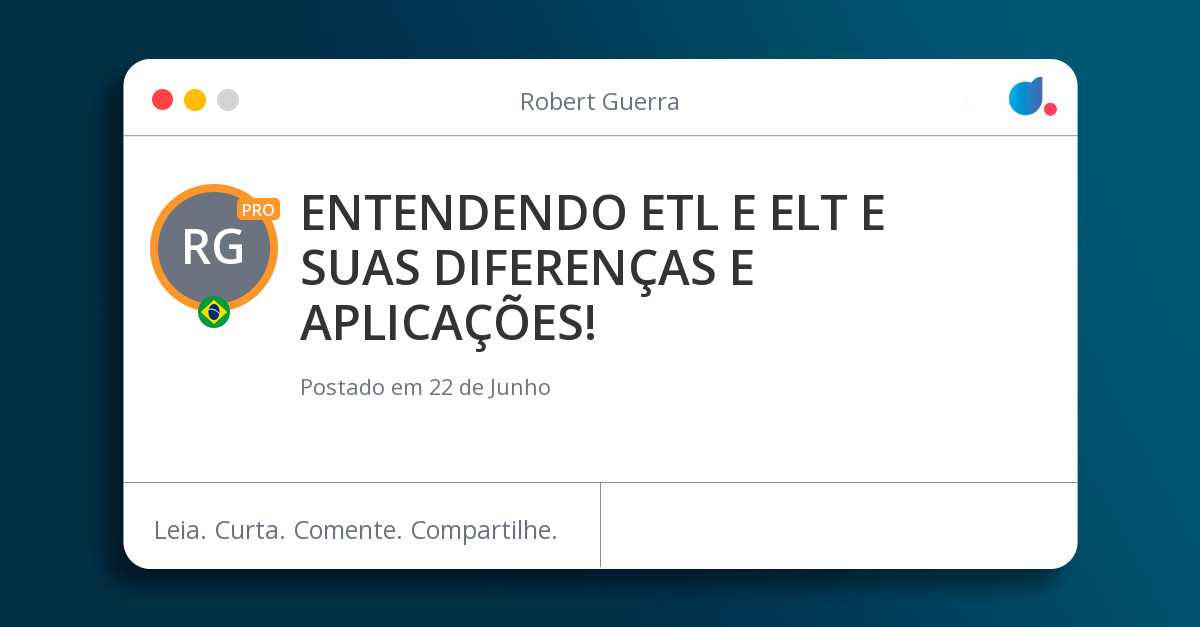 Robert Guerra

RG
PRO

ENTENDENDO ETL E ELT E SUAS DIFERENÇAS E APLICAÇÕES!

Postado em 22 de Junho

Leia. Curta. Comente. Compartilhe.